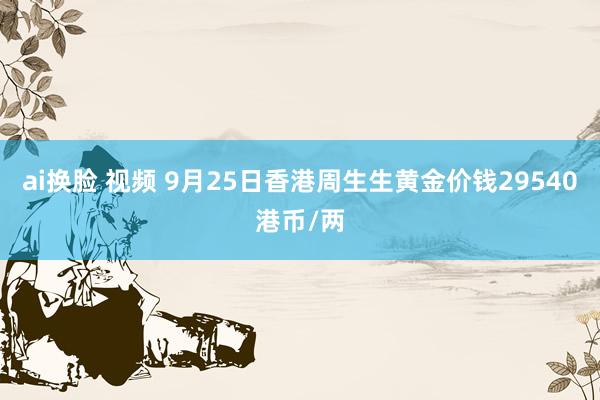 ai换脸 视频 9月25日香港周生生黄金价钱29540港币/两